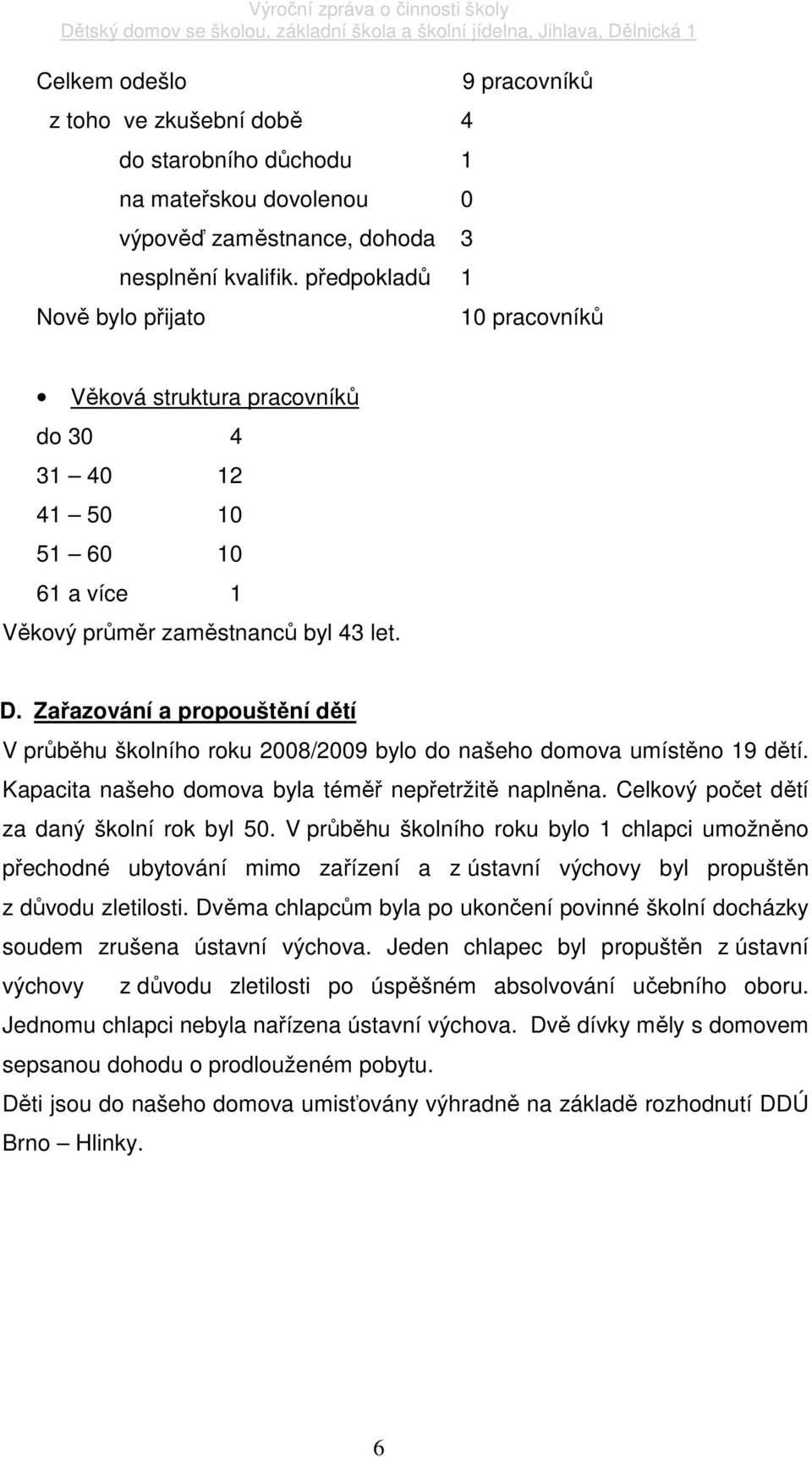 Výroční zpráva o činnosti školy
Dětský domov se školou, základní škola a školní jídelna, Jihlava, Dělnická 1

Celkem odešlo 9 pracovníků
z toho ve zkušební době 4
do starobního důchodu 1
na mateřskou dovolenou 0
výpověď zaměstnance, dohoda 3
nesplnění kvalifik. předpokladů 1
Nově bylo přijato 10 pracovníků

• Věková struktura pracovníků
do 30 4
31 – 40 12
41 – 50 10
51 – 60 10
61 a více 1
Věkový průměr zaměstnanců byl 43 let.

D. Zařazování a propouštění dětí
V průběhu školního roku 2008/2009 bylo do našeho domova umístěno 19 dětí. Kapacita našeho domova byla téměř nepřetržitě naplněna. Celkový počet dětí za daný školní rok byl 50. V průběhu školního roku bylo 1 chlapci umožněno přechodné ubytování mimo zařízení a z ústavní výchovy byl propuštěn z důvodu zletilosti. Dvěma chlapcům byla po ukončení povinné školní docházky soudem zrušena ústavní výchova. Jeden chlapec byl propuštěn z ústavní výchovy z důvodu zletilosti po úspěšném absolvování učebního oboru. Jednomu chlapci nebyla nařízena ústavní výchova. Dvě dívky měly s domovem sepsanou dohodu o prodlouženém pobytu.
Děti jsou do našeho domova umisťovány výhradně na základě rozhodnutí DDÚ Brno – Hlinky.

6